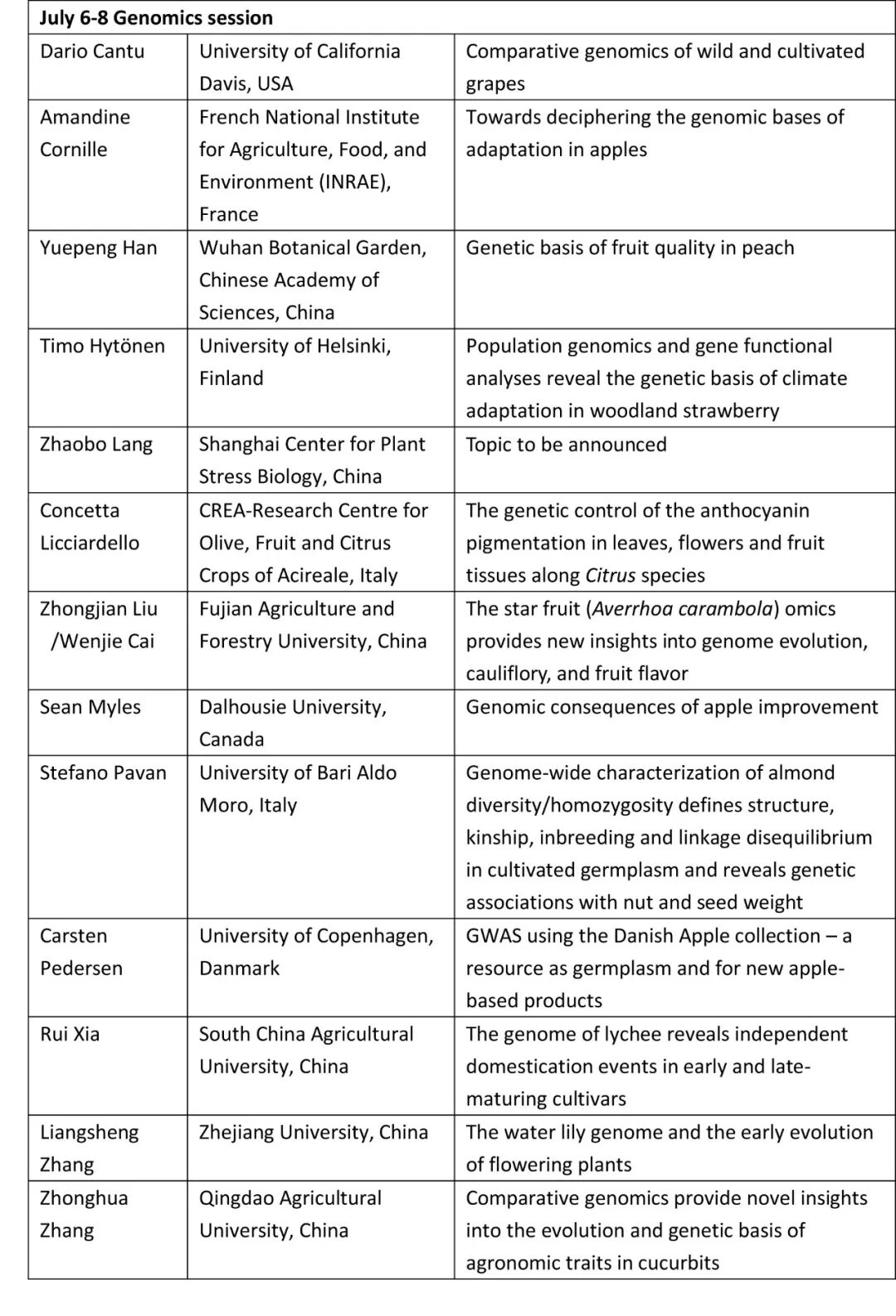 | July 6-8 Genomics session | | |
|---|---|---|
| Dario Cantu | University of California Davis, USA | Comparative genomics of wild and cultivated grapes |
| Amandine Cornille | French National Institute for Agriculture, Food, and Environment (INRAE), France | Towards deciphering the genomic bases of adaptation in apples |
| Yuepeng Han | Wuhan Botanical Garden, Chinese Academy of Sciences, China | Genetic basis of fruit quality in peach |
| Timo Hytönen | University of Helsinki, Finland | Population genomics and gene functional analyses reveal the genetic basis of climate adaptation in woodland strawberry |
| Zhaobo Lang | Shanghai Center for Plant Stress Biology, China | Topic to be announced |
| Concetta Licciardello | CREA-Research Centre for Olive, Fruit and Citrus Crops of Acireale, Italy | The genetic control of the anthocyanin pigmentation in leaves, flowers and fruit tissues along Citrus species |
| Zhongjian Liu /Wenjie Cai | Fujian Agriculture and Forestry University, China | The star fruit (Averrhoa carambola) omics provides new insights into genome evolution, cauliflory, and fruit flavor |
| Sean Myles | Dalhousie University, Canada | Genomic consequences of apple improvement |
| Stefano Pavan | University of Bari Aldo Moro, Italy | Genome-wide characterization of almond diversity/homozygosity defines structure, kinship, inbreeding and linkage disequilibrium in cultivated germplasm and reveals genetic associations with nut and seed weight |
| Carsten Pedersen | University of Copenhagen, Danmark | GWAS using the Danish Apple collection – a resource as germplasm and for new apple-based products |
| Rui Xia | South China Agricultural University, China | The genome of lychee reveals independent domestication events in early and late-maturing cultivars |
| Liangsheng Zhang | Zhejiang University, China | The water lily genome and the early evolution of flowering plants |
| Zhonghua Zhang | Qingdao Agricultural University, China | Comparative genomics provide novel insights into the evolution and genetic basis of agronomic traits in cucurbits |